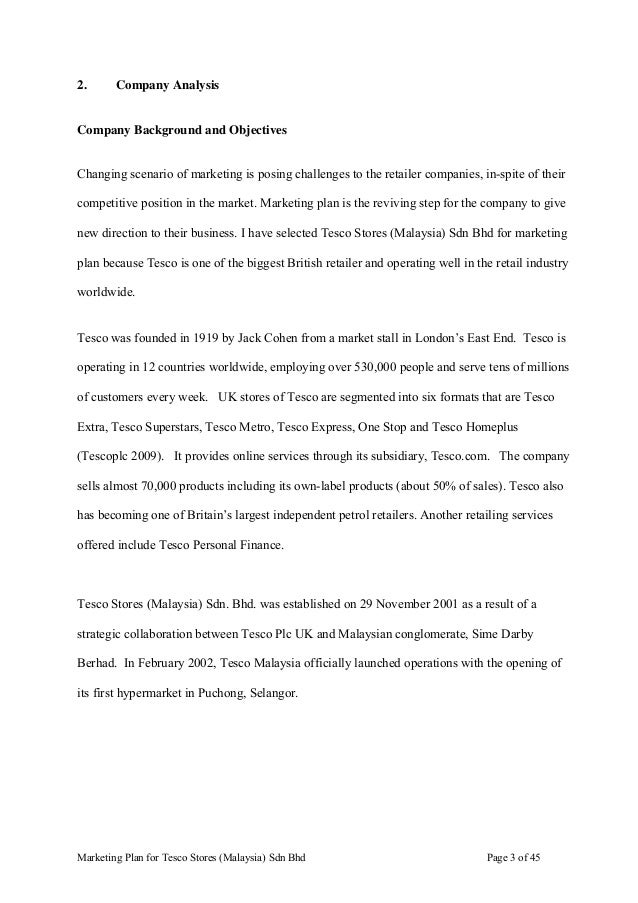 2. Company Analysis

Company Background and Objectives

Changing scenario of marketing is posing challenges to the retailer companies, in-spite of their competitive position in the market. Marketing plan is the reviving step for the company to give new direction to their business. I have selected Tesco Stores (Malaysia) Sdn Bhd for marketing plan because Tesco is one of the biggest British retailer and operating well in the retail industry worldwide.

Tesco was founded in 1919 by Jack Cohen from a market stall in London's East End. Tesco is operating in 12 countries worldwide, employing over 530,000 people and serve tens of millions of customers every week. UK stores of Tesco are segmented into six formats that are Tesco Extra, Tesco Superstars, Tesco Metro, Tesco Express, One Stop and Tesco Homeplus (Tescoplc 2009). It provides online services through its subsidiary, Tesco.com. The company sells almost 70,000 products including its own-label products (about 50% of sales). Tesco also has becoming one of Britain's largest independent petrol retailers. Another retailing services offered include Tesco Personal Finance.

Tesco Stores (Malaysia) Sdn. Bhd. was established on 29 November 2001 as a result of a strategic collaboration between Tesco Plc UK and Malaysian conglomerate, Sime Darby Berhad. In February 2002, Tesco Malaysia officially launched operations with the opening of its first hypermarket in Puchong, Selangor.

Marketing Plan for Tesco Stores (Malaysia) Sdn Bhd Page 3 of 45